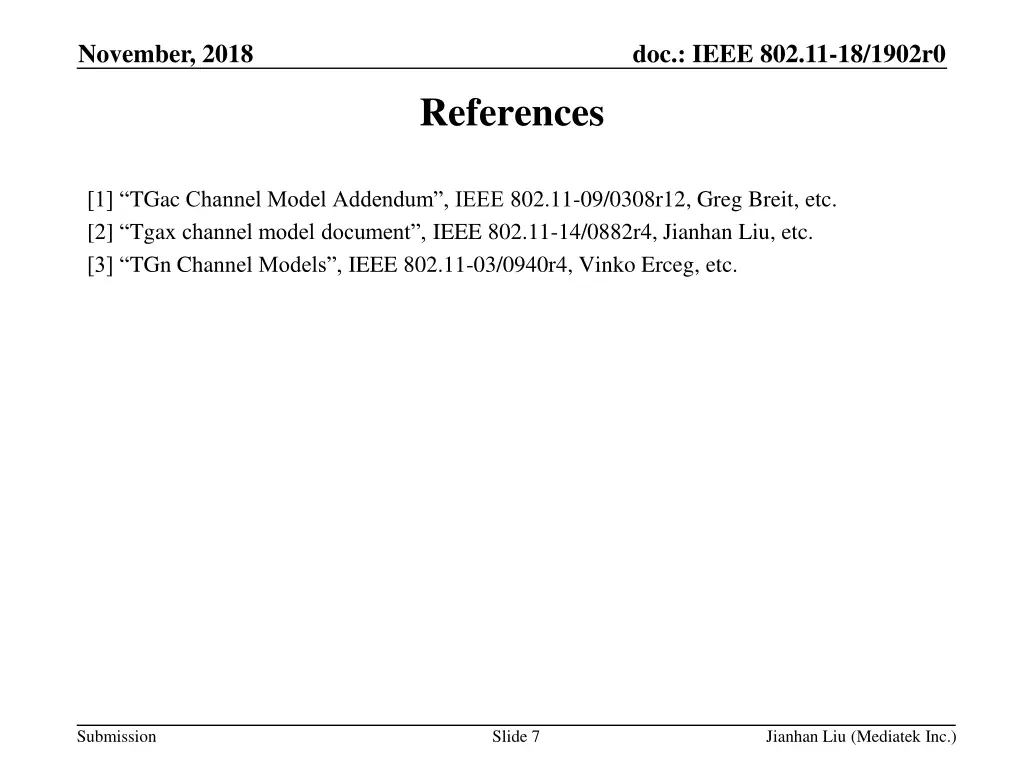 November, 2018

doc.: IEEE 802.11-18/1902r0

References

[1] "TGac Channel Model Addendum", IEEE 802.11-09/0308r12, Greg Breit, etc.
[2] "Tgax channel model document", IEEE 802.11-14/0882r4, Jianhan Liu, etc.
[3] "TGn Channel Models", IEEE 802.11-03/0940r4, Vinko Erceg, etc.

Submission

Slide 7

Jianhan Liu (Mediatek Inc.)